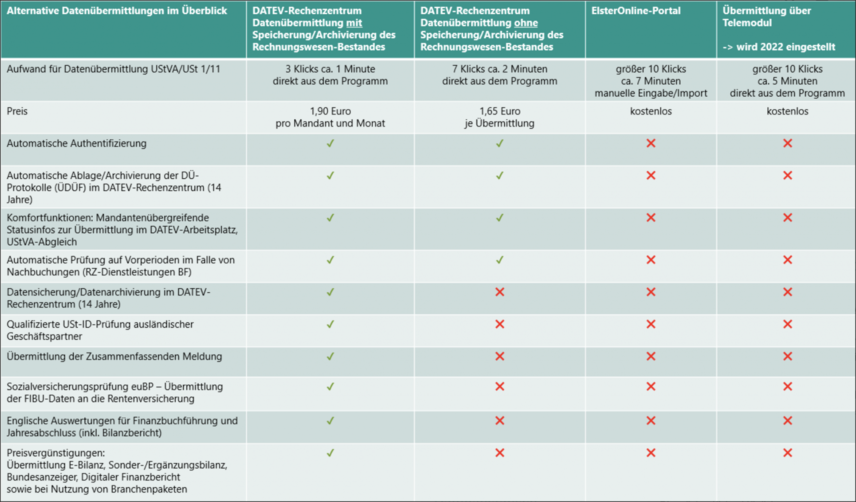 | Alternative Datenübermittlungen im Überblick | DATEV-Rechenzentrum Datenübermittlung mit Speicherung/Archivierung des Rechnungswesen-Bestandes | DATEV-Rechenzentrum Datenübermittlung ohne Speicherung/Archivierung des Rechnungswesen-Bestandes | ElsterOnline-Portal | Übermittlung über Telemodul -> wird 2022 eingestellt |
|---|---|---|---|---|
| Aufwand für Datenübermittlung UStVA/USt 1/11 | 3 Klicks ca. 1 Minute direkt aus dem Programm | 7 Klicks ca. 2 Minuten direkt aus dem Programm | größer 10 Klicks ca. 7 Minuten manuelle Eingabe/Import | größer 10 Klicks ca. 5 Minuten direkt aus dem Programm |
| Preis | 1,90 Euro pro Mandant und Monat | 1,65 Euro je Übermittlung | kostenlos | kostenlos |
| Automatische Authentifizierung | ✓ | ✓ | ✗ | ✗ |
| Automatische Ablage/Archivierung der DÜ-Protokolle (ÜDÜF) im DATEV-Rechenzentrum (14 Jahre) | ✓ | ✓ | ✗ | ✗ |
| Komfortfunktionen: Mandantenübergreifende Statusinfos zur Übermittlung im DATEV-Arbeitsplatz, UStVA-Abgleich | ✓ | ✓ | ✗ | ✗ |
| Automatische Prüfung auf Vorperioden im Falle von Nachbuchungen (RZ-Dienstleistungen BF) | ✓ | ✓ | ✗ | ✗ |
| Datensicherung/Datenarchivierung im DATEV-Rechenzentrum (14 Jahre) | ✓ | ✗ | ✗ | ✗ |
| Qualifizierte USt-ID-Prüfung ausländischer Geschäftspartner | ✓ | ✗ | ✗ | ✗ |
| Übermittlung der Zusammenfassenden Meldung | ✓ | ✗ | ✗ | ✗ |
| Sozialversicherungsprüfung euBP – Übermittlung der FIBU-Daten an die Rentenversicherung | ✓ | ✗ | ✗ | ✗ |
| Englische Auswertungen für Finanzbuchführung und Jahresabschluss (inkl. Bilanzbericht) | ✓ | ✗ | ✗ | ✗ |
| Preisvergünstigungen: Übermittlung E-Bilanz, Sonder-/Ergänzungsbilanz, Bundesanzeiger, Digitaler Finanzbericht sowie bei Nutzung von Branchenpaketen | ✓ | ✗ | ✗ | ✗ |